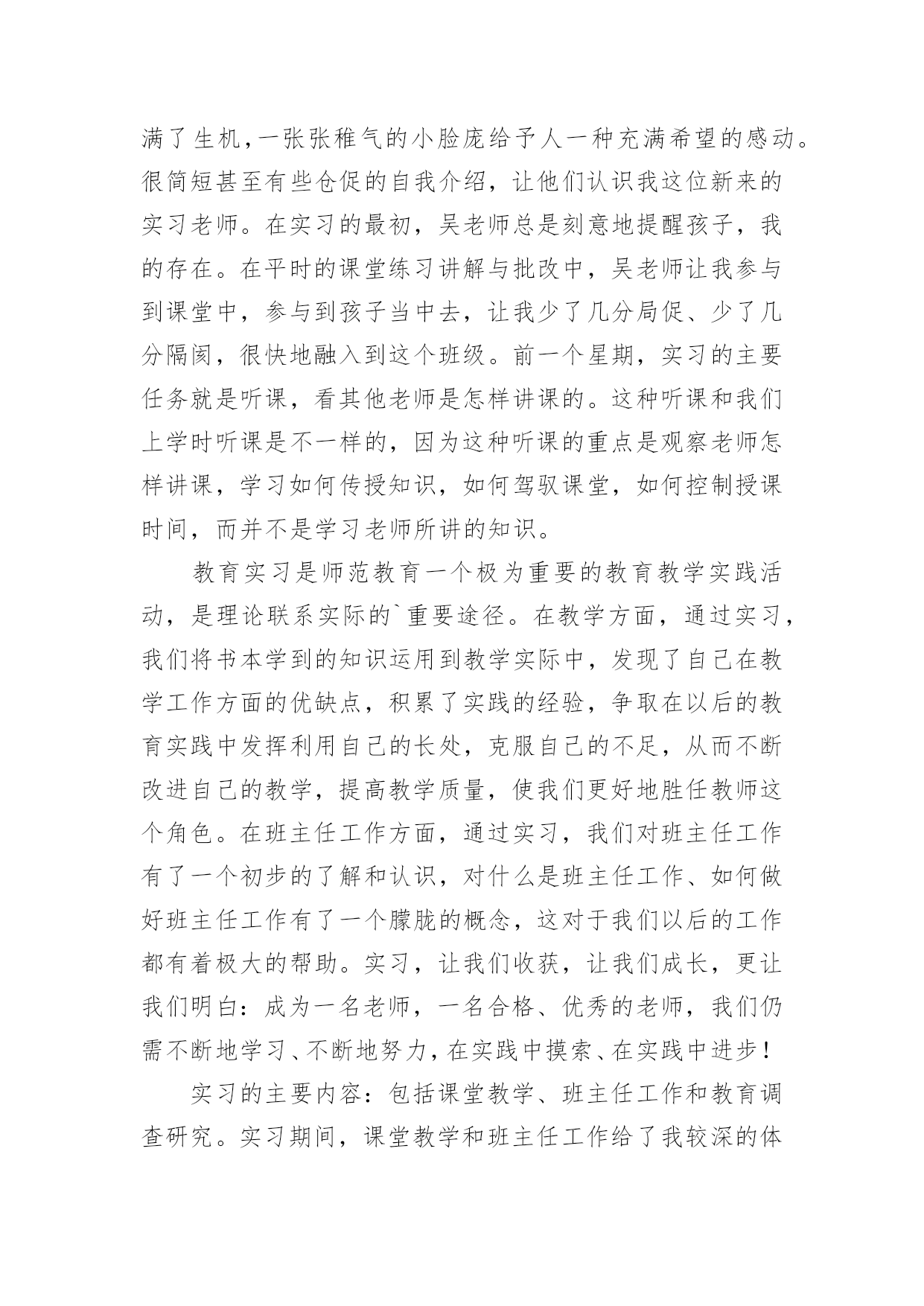 满了生机,一张张稚气的小脸庞给予人一种充满希望的感动。很简短甚至有些仓促的自我介绍，让他们认识我这位新来的实习老师。在实习的最初，吴老师总是刻意地提醒孩子，我的存在。在平时的课堂练习讲解与批改中，吴老师让我参与到课堂中，参与到孩子当中去，让我少了几分局促、少了几分隔阂，很快地融入到这个班级。前一个星期，实习的主要任务就是听课，看其他老师是怎样讲课的。这种听课和我们上学时听课是不一样的，因为这种听课的重点是观察老师怎样讲课，学习如何传授知识，如何驾驭课堂，如何控制授课时间，而并不是学习老师所讲的知识。

教育实习是师范教育一个极为重要的教育教学实践活动，是理论联系实际的`重要途径。在教学方面，通过实习，我们将书本学到的知识运用到教学实际中，发现了自己在教学工作方面的优缺点，积累了实践的经验，争取在以后的教育实践中发挥利用自己的长处，克服自己的不足，从而不断改进自己的教学，提高教学质量，使我们更好地胜任教师这个角色。在班主任工作方面，通过实习，我们对班主任工作有了一个初步的了解和认识，对什么是班主任工作、如何做好班主任工作有了一个朦胧的概念，这对于我们以后的工作都有着极大的帮助。实习，让我们收获，让我们成长，更让我们明白：成为一名老师，一名合格、优秀的老师，我们仍需不断地学习、不断地努力，在实践中摸索、在实践中进步！

实习的主要内容：包括课堂教学、班主任工作和教育调查研究。实习期间，课堂教学和班主任工作给了我较深的体